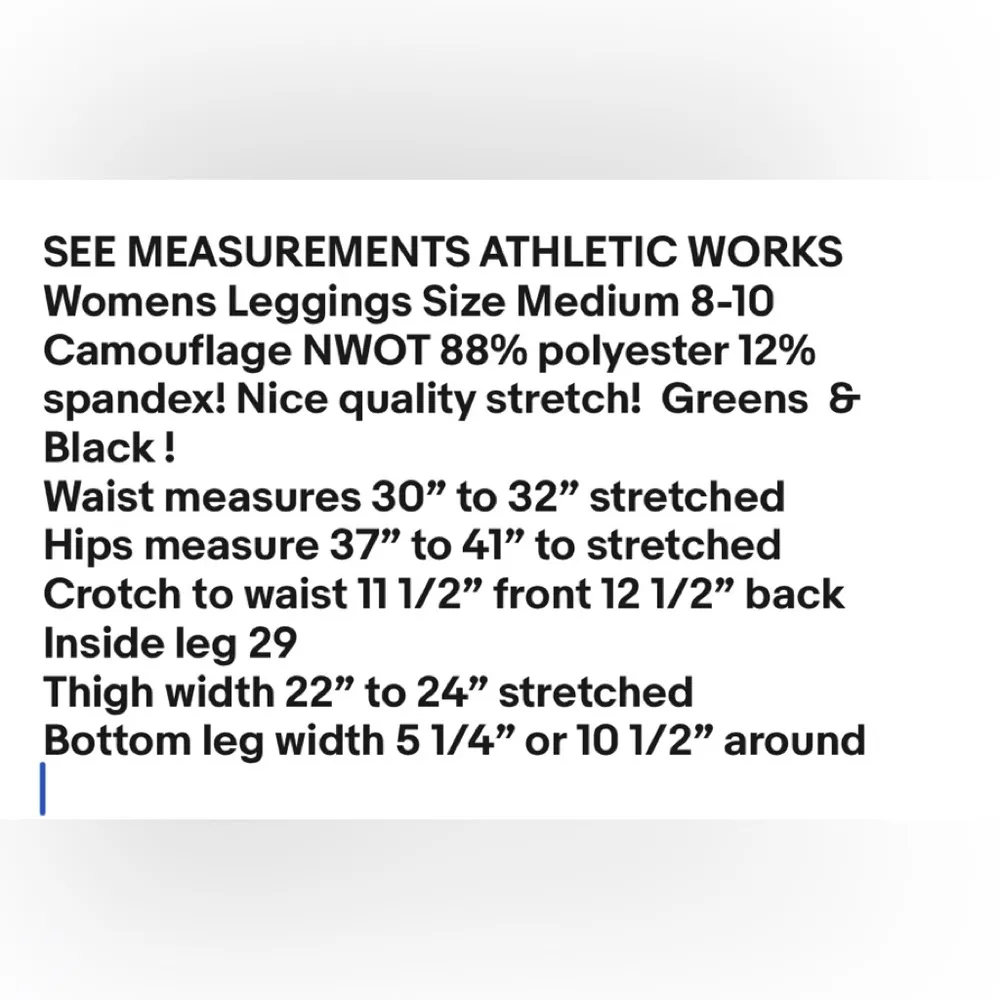 SEE MEASUREMENTS ATHLETIC WORKS Womens Leggings Size Medium 8-10 Camouflage NWOT 88% polyester 12% spandex! Nice quality stretch!  Greens  & Black !
Waist measures 30” to 32” stretched
Hips measure 37” to 41” to stretched
Crotch to waist 11 1/2” front 12 1/2” back
Inside leg 29
Thigh width 22” to 24” stretched
Bottom leg width 5 1/4” or 10 1/2” around